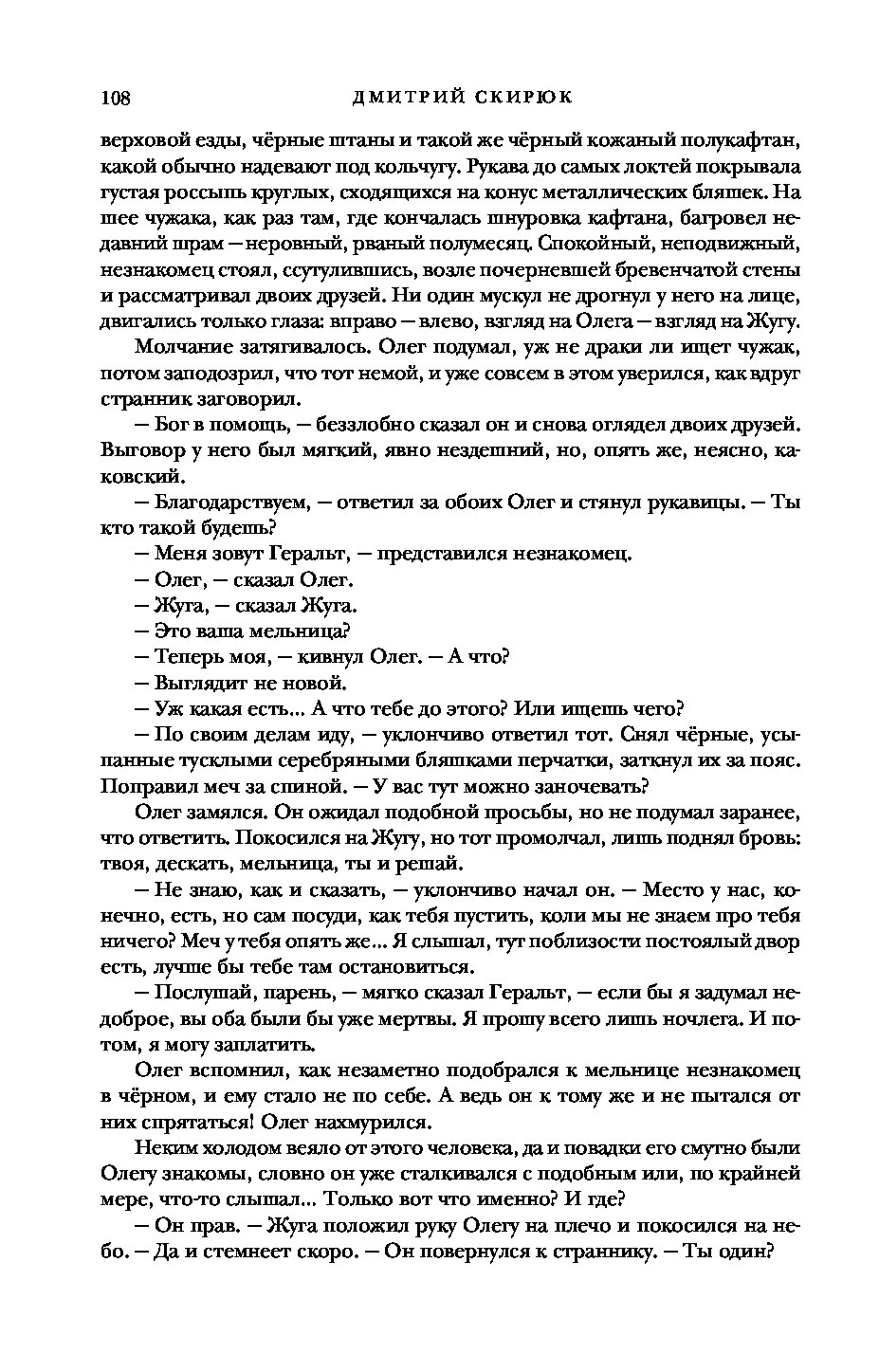 108 ДМИТРИЙ СКИРЮК

верховой езды, чёрные штаны и такой же чёрный кожаный полукафтан, какой обычно надевают под кольчугу. Рукава до самых локтей покрывала густая россыпь круглых, сходящихся на конус металлических бляшек. На шее чужака, как раз там, где кончалась шнуровка кафтана, багровел недавний шрам — неровный, рваный полумесяц. Спокойный, неподвижный, незнакомец стоял, ссутулившись, возле почерневшей бревенчатой стены и рассматривал двоих друзей. Ни один мускул не дрогнул у него на лице, двигались только глаза: вправо — влево, взгляд на Олега — взгляд на Жугу.

Молчание затягивалось. Олег подумал, уж не драки ли ищет чужак, потом заподозрил, что тот немой, и уже совсем в этом уверился, как вдруг странник заговорил.

— Бог в помощь, — беззлобно сказал он и снова оглядел двоих друзей. Выговор у него был мягкий, явно нездешний, но, опять же, неясно, каковский.

— Благодарствуем, — ответил за обоих Олег и стянул рукавицы. — Ты кто такой будешь?

— Меня зовут Геральт, — представился незнакомец.

— Олег, — сказал Олег.

— Жуга, — сказал Жуга.

— Это ваша мельница?

— Теперь моя, — кивнул Олег. — А что?

— Выглядит не новой.

— Уж какая есть... А что тебе до этого? Или ищешь чего?

— По своим делам иду, — уклончиво ответил тот. Снял чёрные, усыпанные тусклыми серебряными бляшками перчатки, заткнул их за пояс. Поправил меч за спиной. — У вас тут можно заночевать?

Олег замялся. Он ожидал подобной просьбы, но не подумал заранее, что ответить. Покосился на Жугу, но тот промолчал, лишь поднял бровь: твоя, дескать, мельница, ты и решай.

— Не знаю, как и сказать, — уклончиво начал он. — Место у нас, конечно, есть, но сам посуди, как тебя пустить, коли мы не знаем про тебя ничего? Меч у тебя опять же... Я слышал, тут поблизости постоялый двор есть, лучше бы тебе там остановиться.

— Послушай, парень, — мягко сказал Геральт, — если бы я задумал недоброе, вы оба были бы уже мертвы. Я прошу всего лишь ночлега. И потом, я могу заплатить.

Олег вспомнил, как незаметно подобрался к мельнице незнакомец в чёрном, и ему стало не по себе. А ведь он к тому же и не пытался от них спрятаться! Олег нахмурился.

Неким холодом веяло от этого человека, да и повадки его смутно были Олегу знакомы, словно он уже сталкивался с подобным или, по крайней мере, что-то слышал... Только вот что именно? И где?

— Он прав. — Жуга положил руку Олегу на плечо и покосился на небо. — Да и стемнеет скоро. — Он повернулся к страннику. — Ты один?